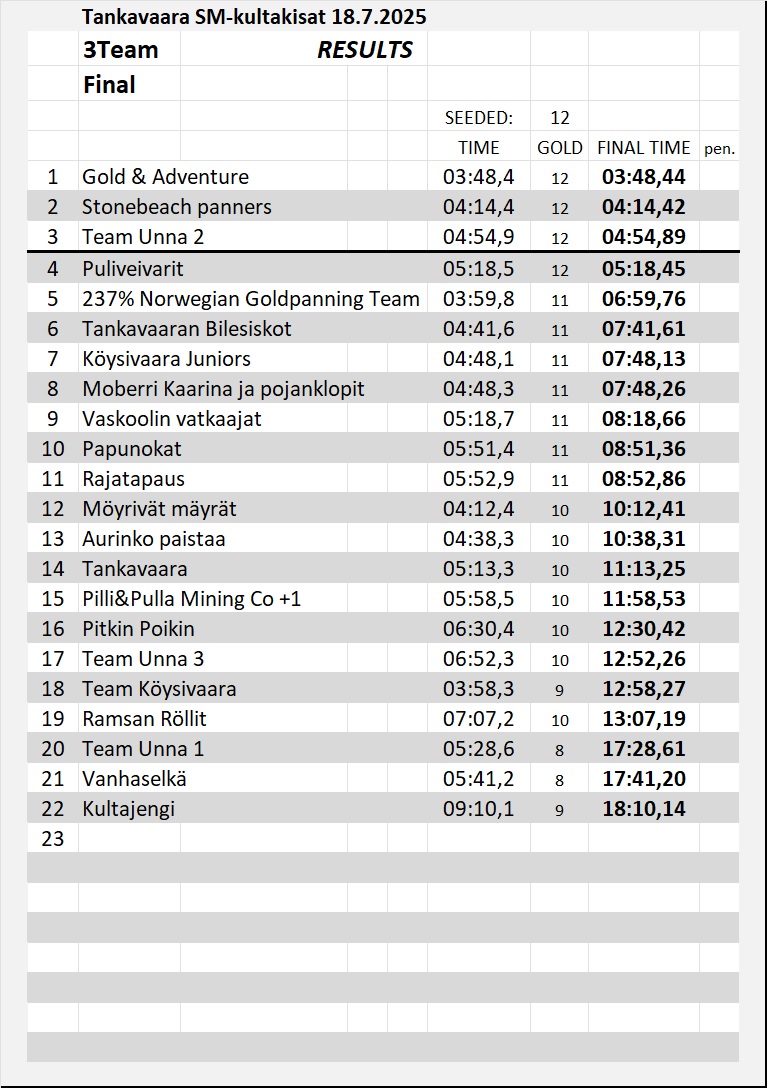 Tankavaara SM-kultakisat 18.7.2025

3Team RESULTS

Final

SEEDED: 12

|  |  | TIME | GOLD | FINAL TIME | pen. |
|---|---|---|---|---|---|
| 1 | Gold & Adventure | 03:48,4 | 12 | 03:48,44 |  |
| 2 | Stonebeach panners | 04:14,4 | 12 | 04:14,42 |  |
| 3 | Team Unna 2 | 04:54,9 | 12 | 04:54,89 |  |
| 4 | Puliveivarit | 05:18,5 | 12 | 05:18,45 |  |
| 5 | 237% Norwegian Goldpanning Team | 03:59,8 | 11 | 06:59,76 |  |
| 6 | Tankavaaran Bilesiskot | 04:41,6 | 11 | 07:41,61 |  |
| 7 | Köysivaara Juniors | 04:48,1 | 11 | 07:48,13 |  |
| 8 | Moberri Kaarina ja pojanklopit | 04:48,3 | 11 | 07:48,26 |  |
| 9 | Vaskoolin vatkaajat | 05:18,7 | 11 | 08:18,66 |  |
| 10 | Papunokat | 05:51,4 | 11 | 08:51,36 |  |
| 11 | Rajatapaus | 05:52,9 | 11 | 08:52,86 |  |
| 12 | Möyrivät mäyrät | 04:12,4 | 10 | 10:12,41 |  |
| 13 | Aurinko paistaa | 04:38,3 | 10 | 10:38,31 |  |
| 14 | Tankavaara | 05:13,3 | 10 | 11:13,25 |  |
| 15 | Pilli&Pulla Mining Co +1 | 05:58,5 | 10 | 11:58,53 |  |
| 16 | Pitkin Poikin | 06:30,4 | 10 | 12:30,42 |  |
| 17 | Team Unna 3 | 06:52,3 | 10 | 12:52,26 |  |
| 18 | Team Köysivaara | 03:58,3 | 9 | 12:58,27 |  |
| 19 | Ramsan Röllit | 07:07,2 | 10 | 13:07,19 |  |
| 20 | Team Unna 1 | 05:28,6 | 8 | 17:28,61 |  |
| 21 | Vanhaselkä | 05:41,2 | 8 | 17:41,20 |  |
| 22 | Kultajengi | 09:10,1 | 9 | 18:10,14 |  |
| 23 |  |  |  |  |  |